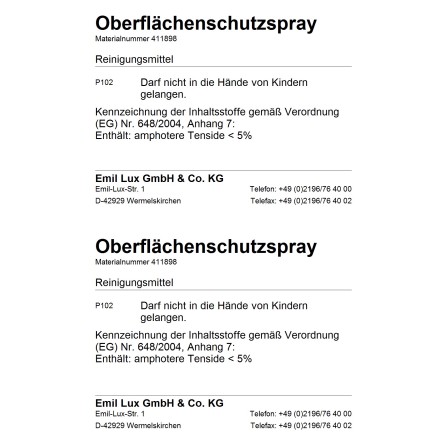 Oberflächenschutzspray
Materialnummer 411898

Reinigungsmittel

P102 Darf nicht in die Hände von Kindern gelangen.

Kennzeichnung der Inhaltsstoffe gemäß Verordnung (EG) Nr. 648/2004, Anhang 7:
Enthält: amphotere Tenside < 5%

Emil Lux GmbH & Co. KG
Emil-Lux-Str. 1
D-42929 Wermelskirchen
Telefon: +49 (0)2196/76 40 00
Telefax: +49 (0)2196/76 40 02

Oberflächenschutzspray
Materialnummer 411898

Reinigungsmittel

P102 Darf nicht in die Hände von Kindern gelangen.

Kennzeichnung der Inhaltsstoffe gemäß Verordnung (EG) Nr. 648/2004, Anhang 7:
Enthält: amphotere Tenside < 5%

Emil Lux GmbH & Co. KG
Emil-Lux-Str. 1
D-42929 Wermelskirchen
Telefon: +49 (0)2196/76 40 00
Telefax: +49 (0)2196/76 40 02